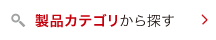 製品カテゴリから探す